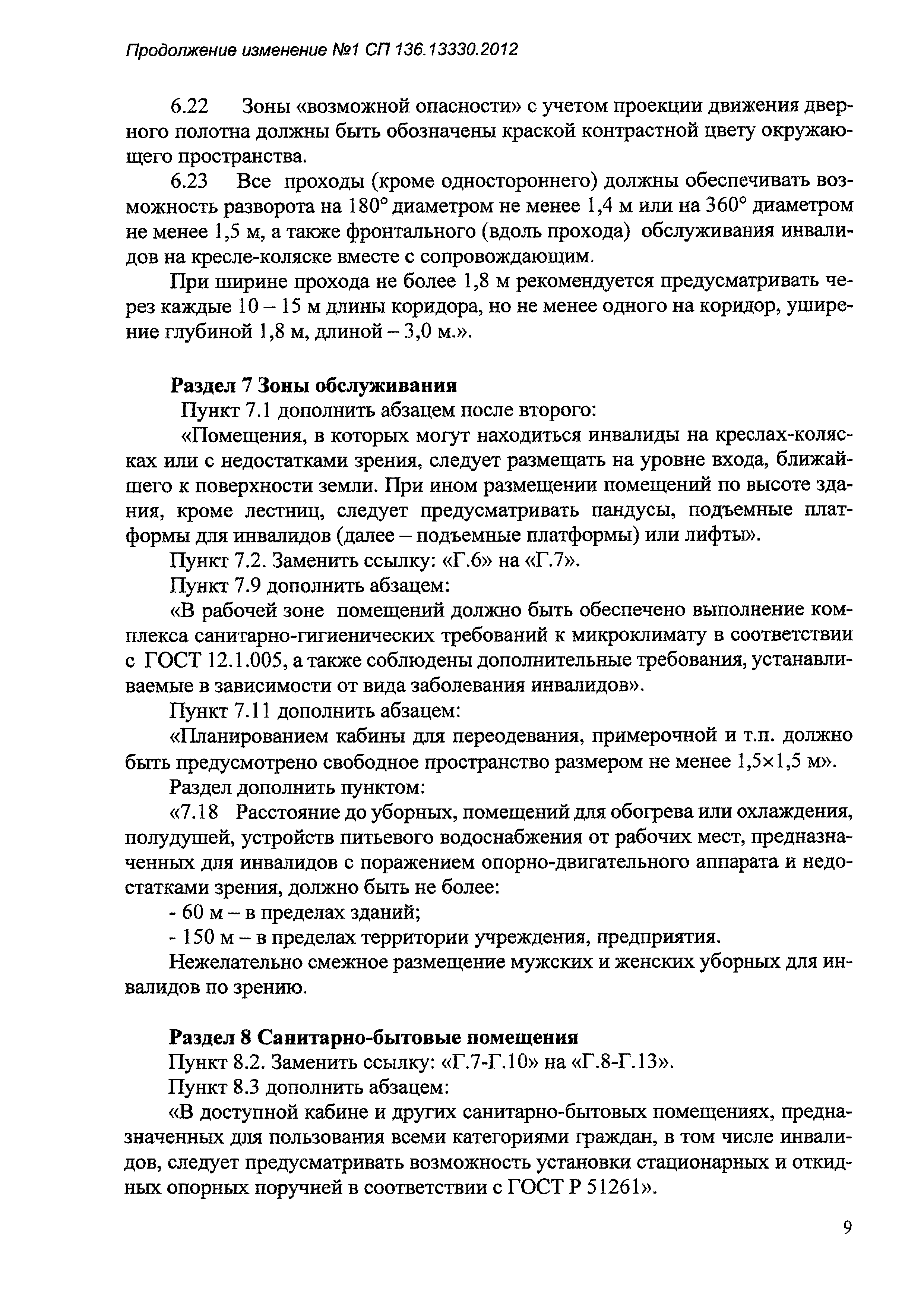 Продолжение изменение №1 СП 136.13330.2012

6.22 Зоны «возможной опасности» с учетом проекции движения дверного полотна должны быть обозначены краской контрастной цвету окружающего пространства.

6.23 Все проходы (кроме одностороннего) должны обеспечивать возможность разворота на 180° диаметром не менее 1,4 м или на 360° диаметром не менее 1,5 м, а также фронтального (вдоль прохода) обслуживания инвалидов на кресле-коляске вместе с сопровождающим.

При ширине прохода не более 1,8 м рекомендуется предусматривать через каждые 10 – 15 м длины коридора, но не менее одного на коридор, уширение глубиной 1,8 м, длиной – 3,0 м.».

Раздел 7 Зоны обслуживания

Пункт 7.1 дополнить абзацем после второго:

«Помещения, в которых могут находиться инвалиды на креслах-колясках или с недостатками зрения, следует размещать на уровне входа, ближайшего к поверхности земли. При ином размещении помещений по высоте здания, кроме лестниц, следует предусматривать пандусы, подъемные платформы для инвалидов (далее – подъемные платформы) или лифты».

Пункт 7.2. Заменить ссылку: «Г.6» на «Г.7».

Пункт 7.9 дополнить абзацем:

«В рабочей зоне помещений должно быть обеспечено выполнение комплекса санитарно-гигиенических требований к микроклимату в соответствии с ГОСТ 12.1.005, а также соблюдены дополнительные требования, устанавливаемые в зависимости от вида заболевания инвалидов».

Пункт 7.11 дополнить абзацем:

«Планированием кабины для переодевания, примерочной и т.п. должно быть предусмотрено свободное пространство размером не менее 1,5×1,5 м».

Раздел дополнить пунктом:

«7.18 Расстояние до уборных, помещений для обогрева или охлаждения, полудушей, устройств питьевого водоснабжения от рабочих мест, предназначенных для инвалидов с поражением опорно-двигательного аппарата и недостатками зрения, должно быть не более:

- 60 м – в пределах зданий;

- 150 м – в пределах территории учреждения, предприятия.

Нежелательно смежное размещение мужских и женских уборных для инвалидов по зрению.

Раздел 8 Санитарно-бытовые помещения

Пункт 8.2. Заменить ссылку: «Г.7-Г.10» на «Г.8-Г.13».

Пункт 8.3 дополнить абзацем:

«В доступной кабине и других санитарно-бытовых помещениях, предназначенных для пользования всеми категориями граждан, в том числе инвалидов, следует предусматривать возможность установки стационарных и откидных опорных поручней в соответствии с ГОСТ Р 51261».

9